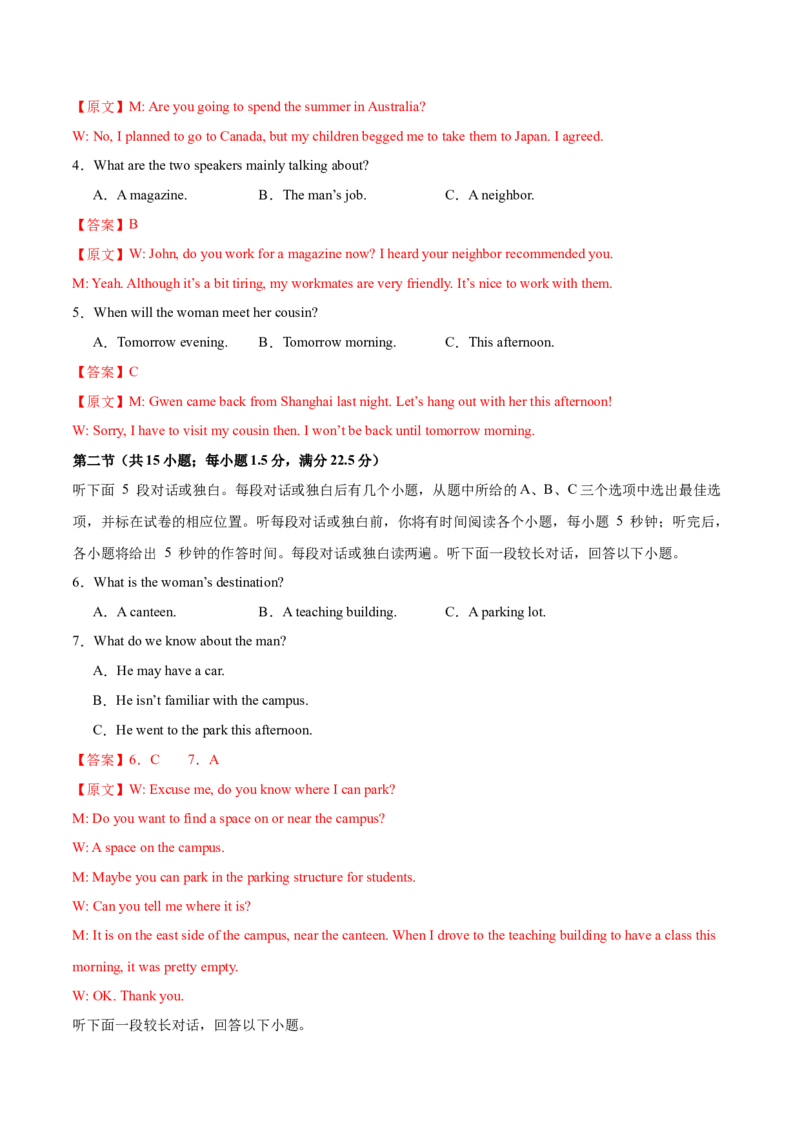 【原文】M: Are you going to spend the summer in Australia?

W: No, I planned to go to Canada, but my children begged me to take them to Japan. I agreed.

4．What are the two speakers mainly talking about?

A．A magazine.　B．The man's job.　C．A neighbor.

【答案】B

【原文】W: John, do you work for a magazine now? I heard your neighbor recommended you.

M: Yeah. Although it's a bit tiring, my workmates are very friendly. It's nice to work with them.

5．When will the woman meet her cousin?

A．Tomorrow evening.　B．Tomorrow morning.　C．This afternoon.

【答案】C

【原文】M: Gwen came back from Shanghai last night. Let's hang out with her this afternoon!

W: Sorry, I have to visit my cousin then. I won't be back until tomorrow morning.

第二节（共15小题；每小题1.5分，满分22.5分）

听下面5段对话或独白。每段对话或独白后有几个小题，从题中所给的A、B、C三个选项中选出最佳选项，并标在试卷的相应位置。听每段对话或独白前，你将有时间阅读各个小题，每小题5秒钟；听完后，各小题将给出5秒钟的作答时间。每段对话或独白读两遍。听下面一段较长对话，回答以下小题。

6．What is the woman's destination?

A．A canteen.　B．A teaching building.　C．A parking lot.

7．What do we know about the man?

A．He may have a car.

B．He isn't familiar with the campus.

C．He went to the park this afternoon.

【答案】6．C　7．A

【原文】W: Excuse me, do you know where I can park?

M: Do you want to find a space on or near the campus?

W: A space on the campus.

M: Maybe you can park in the parking structure for students.

W: Can you tell me where it is?

M: It is on the east side of the campus, near the canteen. When I drove to the teaching building to have a class this morning, it was pretty empty.

W: OK. Thank you.

听下面一段较长对话，回答以下小题。